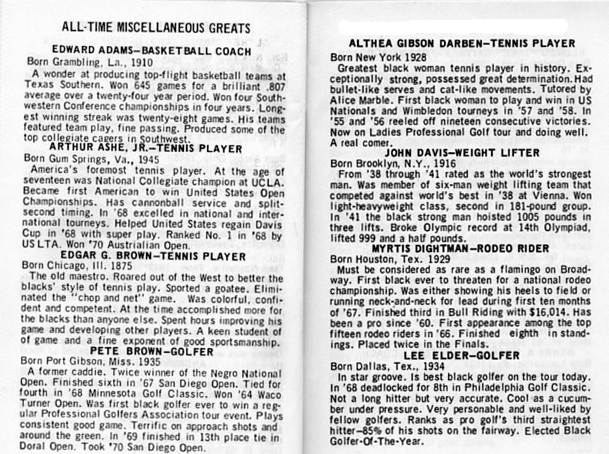 ALL-TIME MISCELLANEOUS GREATS

EDWARD ADAMS—BASKETBALL COACH

Born Grambling, La., 1910

A wonder at producing top-flight basketball teams at Texas Southern. Won 645 games for a brilliant .807 average over a twenty-four year period. Won four Southwestern Conference championships in four years. Longest winning streak was twenty-eight games. His teams featured team play, fine passing. Produced some of the top collegiate cagers in Southwest.

ARTHUR ASHE, JR.—TENNIS PLAYER

Born Gum Springs, Va., 1945

America's foremost tennis player. At the age of seventeen was National Collegiate champion at UCLA. Became first American to win United States Open Championships. Has cannonball service and split-second timing. In '68 excelled in national and international tourneys. Helped United States regain Davis Cup in '68 with super play. Ranked No. 1 in '68 by USLTA. Won '70 Austrialian Open.

EDGAR G. BROWN—TENNIS PLAYER

Born Chicago, Ill. 1875

The old maestro. Roared out of the West to better the blacks' style of tennis play. Sported a goatee. Eliminated the "chop and net" game. Was colorful, confident and competent. At the time accomplished more for the blacks than anyone else. Spent hours improving his game and developing other players. A keen student of of game and a fine exponent of good sportsmanship.

PETE BROWN—GOLFER

Born Port Gibson, Miss. 1935

A former caddie. Twice winner of the Negro National Open. Finished sixth in '67 San Diego Open. Tied for fourth in '68 Minnesota Golf Classic. Won '64 Waco Turner Open. Was first black golfer ever to win a regular Professional Golfers Association tour event. Plays consistent good game. Terrific on approach shots and around the green. In '69 finished in 13th place tie in Doral Open. Took '70 San Diego Open.

ALTHEA GIBSON DARBEN—TENNIS PLAYER

Born New York 1928

Greatest black woman tennis player in history. Exceptionally strong, possessed great determination. Had bullet-like serves and cat-like movements. Tutored by Alice Marble. First black woman to play and win in US Nationals and Wimbledon tourneys in '57 and '58. In '55 and '56 reeled off nineteen consecutive victories. Now on Ladies Professional Golf tour and doing well. A real comer.

JOHN DAVIS—WEIGHT LIFTER

Born Brooklyn, N.Y., 1916

From '38 through '41 rated as the world's strongest man. Was member of six-man weight lifting team that competed against world's best in '38 at Vienna. Won light-heavyweight class, second in 181-pound group. In '41 the black strong man hoisted 1005 pounds in three lifts. Broke Olympic record at 14th Olympiad, lifted 999 and a half pounds.

MYRTIS DIGHTMAN—RODEO RIDER

Born Houston, Tex. 1929

Must be considered as rare as a flamingo on Broadway. First black ever to threaten for a national rodeo championship. Was either showing his heels to field or running neck-and-neck for lead during first ten months of '67. Finished third in Bull Riding with $16,014. Has been a pro since '60. First appearance among the top fifteen rodeo riders in '66. Finished eighth in standings. Placed twice in the Finals.

LEE ELDER—GOLFER

Born Dallas, Tex., 1934

In star groove. Is best black golfer on the tour today. In '68 deadlocked for 8th in Philadelphia Golf Classic. Not a long hitter but very accurate. Cool as a cucumber under pressure. Very personable and well-liked by fellow golfers. Ranks as pro golf's third straightest hitter—85% of his shots on the fairway. Elected Black Golfer-Of-The-Year.